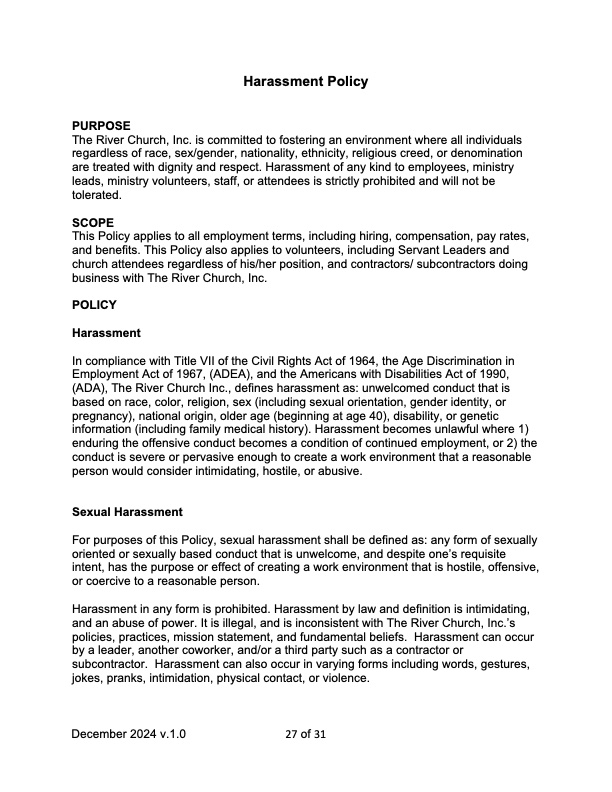 Harassment Policy

PURPOSE
The River Church, Inc. is committed to fostering an environment where all individuals regardless of race, sex/gender, nationality, ethnicity, religious creed, or denomination are treated with dignity and respect. Harassment of any kind to employees, ministry leads, ministry volunteers, staff, or attendees is strictly prohibited and will not be tolerated.

SCOPE
This Policy applies to all employment terms, including hiring, compensation, pay rates, and benefits. This Policy also applies to volunteers, including Servant Leaders and church attendees regardless of his/her position, and contractors/ subcontractors doing business with The River Church, Inc.

POLICY

Harassment

In compliance with Title VII of the Civil Rights Act of 1964, the Age Discrimination in Employment Act of 1967, (ADEA), and the Americans with Disabilities Act of 1990, (ADA), The River Church Inc., defines harassment as: unwelcomed conduct that is based on race, color, religion, sex (including sexual orientation, gender identity, or pregnancy), national origin, older age (beginning at age 40), disability, or genetic information (including family medical history). Harassment becomes unlawful where 1) enduring the offensive conduct becomes a condition of continued employment, or 2) the conduct is severe or pervasive enough to create a work environment that a reasonable person would consider intimidating, hostile, or abusive.

Sexual Harassment

For purposes of this Policy, sexual harassment shall be defined as: any form of sexually oriented or sexually based conduct that is unwelcome, and despite one's requisite intent, has the purpose or effect of creating a work environment that is hostile, offensive, or coercive to a reasonable person.

Harassment in any form is prohibited. Harassment by law and definition is intimidating, and an abuse of power. It is illegal, and is inconsistent with The River Church, Inc.'s policies, practices, mission statement, and fundamental beliefs. Harassment can occur by a leader, another coworker, and/or a third party such as a contractor or subcontractor. Harassment can also occur in varying forms including words, gestures, jokes, pranks, intimidation, physical contact, or violence.

December 2024 v.1.0 27 of 31